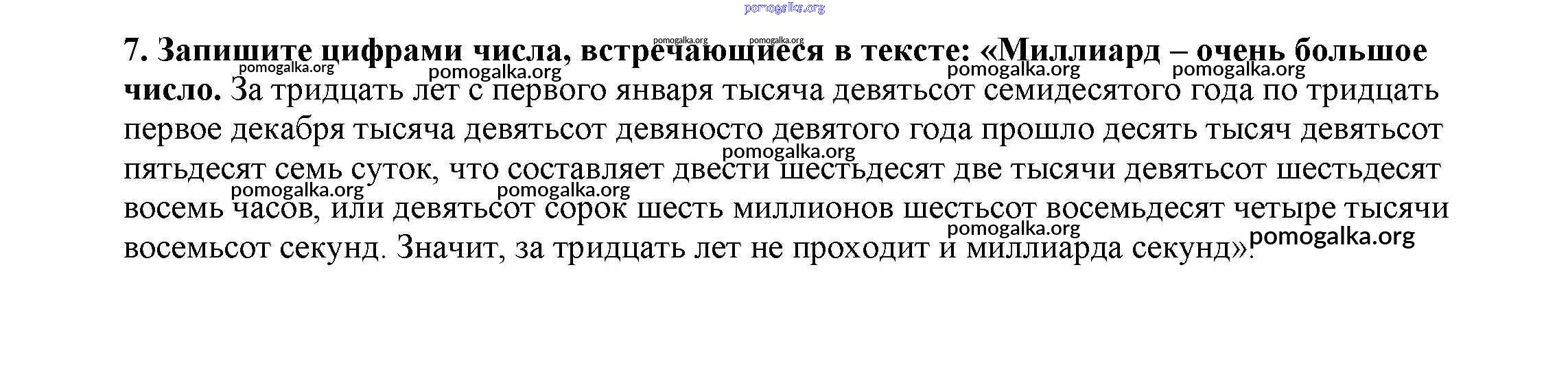 7. Запишите цифрами числа, встречающиеся в тексте: «Миллиард – очень большое число. За тридцать лет с первого января тысяча девятьсот семидесятого года по тридцать первое декабря тысяча девятьсот девяносто девятого года прошло десять тысяч девятьсот пятьдесят семь суток, что составляет двести шестьдесят две тысячи девятьсот шестьдесят восемь часов, или девятьсот сорок шесть миллионов шестьсот восемьдесят четыре тысячи восемьсот секунд. Значит, за тридцать лет не проходит и миллиарда секунд».

pomogalka.org